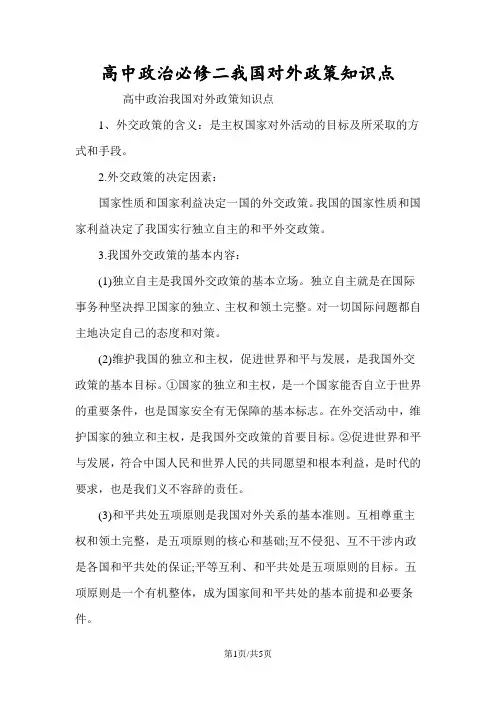 高中政治必修二我国对外政策知识点

高中政治我国对外政策知识点

1、外交政策的含义：是主权国家对外活动的目标及所采取的方式和手段。

2.外交政策的决定因素：

国家性质和国家利益决定一国的外交政策。我国的国家性质和国家利益决定了我国实行独立自主的和平外交政策。

3.我国外交政策的基本内容：

(1)独立自主是我国外交政策的基本立场。独立自主就是在国际事务种坚决捍卫国家的独立、主权和领土完整。对一切国际问题都自主地决定自己的态度和对策。

(2)维护我国的独立和主权，促进世界和平与发展，是我国外交政策的基本目标。①国家的独立和主权，是一个国家能否自立于世界的重要条件，也是国家安全有无保障的基本标志。在外交活动中，维护国家的独立和主权，是我国外交政策的首要目标。②促进世界和平与发展，符合中国人民和世界人民的共同愿望和根本利益，是时代的要求，也是我们义不容辞的责任。

(3)和平共处五项原则是我国对外关系的基本准则。互相尊重主权和领土完整，是五项原则的核心和基础;互不侵犯、互不干涉内政是各国和平共处的保证;平等互利、和平共处是五项原则的目标。五项原则是一个有机整体，成为国家间和平共处的基本前提和必要条件。

第1页/共5页